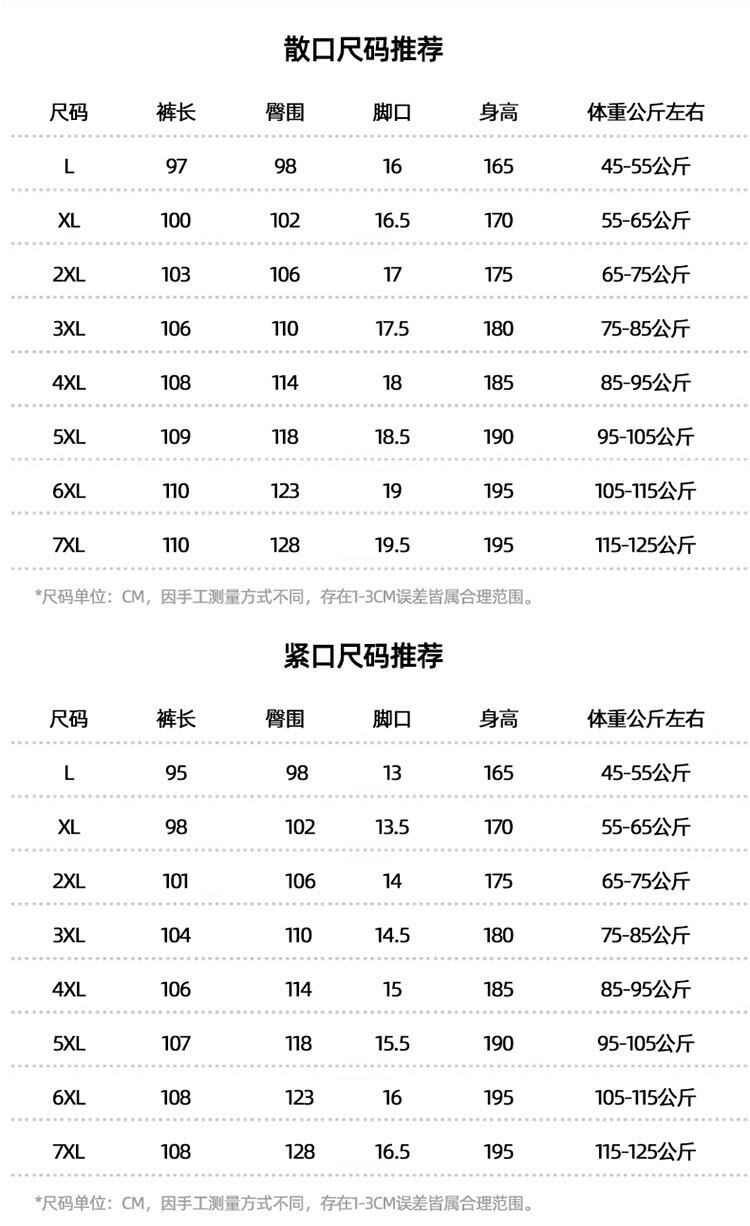 散口尺码推荐

| 尺码 | 裤长 | 臀围 | 脚口 | 身高 | 体重公斤左右 |
|---|---|---|---|---|---|
| L | 97 | 98 | 16 | 165 | 45-55公斤 |
| XL | 100 | 102 | 16.5 | 170 | 55-65公斤 |
| 2XL | 103 | 106 | 17 | 175 | 65-75公斤 |
| 3XL | 106 | 110 | 17.5 | 180 | 75-85公斤 |
| 4XL | 108 | 114 | 18 | 185 | 85-95公斤 |
| 5XL | 109 | 118 | 18.5 | 190 | 95-105公斤 |
| 6XL | 110 | 123 | 19 | 195 | 105-115公斤 |
| 7XL | 110 | 128 | 19.5 | 195 | 115-125公斤 |

*尺码单位：CM，因手工测量方式不同，存在1-3CM误差皆属合理范围。

紧口尺码推荐

| 尺码 | 裤长 | 臀围 | 脚口 | 身高 | 体重公斤左右 |
|---|---|---|---|---|---|
| L | 95 | 98 | 13 | 165 | 45-55公斤 |
| XL | 98 | 102 | 13.5 | 170 | 55-65公斤 |
| 2XL | 101 | 106 | 14 | 175 | 65-75公斤 |
| 3XL | 104 | 110 | 14.5 | 180 | 75-85公斤 |
| 4XL | 106 | 114 | 15 | 185 | 85-95公斤 |
| 5XL | 107 | 118 | 15.5 | 190 | 95-105公斤 |
| 6XL | 108 | 123 | 16 | 195 | 105-115公斤 |
| 7XL | 108 | 128 | 16.5 | 195 | 115-125公斤 |

*尺码单位：CM，因手工测量方式不同，存在1-3CM误差皆属合理范围。